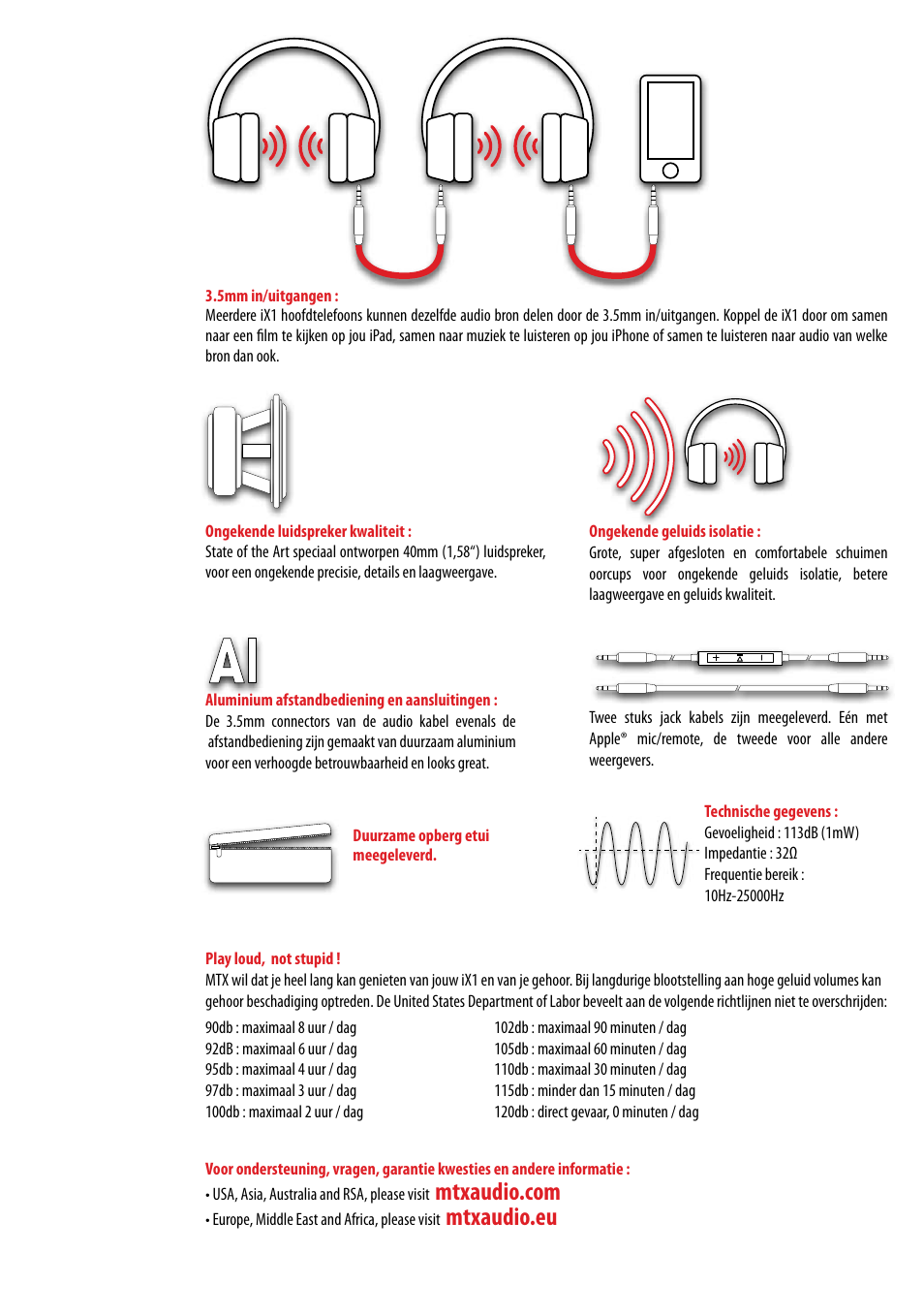 3.5mm in/uitgangen :
Meerdere iX1 hoofdtelefoons kunnen dezelfde audio bron delen door de 3.5mm in/uitgangen. Koppel de iX1 door om samen naar een film te kijken op jou iPad, samen naar muziek te luisteren op jou iPhone of samen te luisteren naar audio van welke bron dan ook.

Ongekende luidspreker kwaliteit :
State of the Art speciaal ontworpen 40mm (1,58") luidspreker, voor een ongekende precisie, details en laagweergave.

Ongekende geluids isolatie :
Grote, super afgesloten en comfortabele schuimen oorcups voor ongekende geluids isolatie, betere laagweergave en geluids kwaliteit.

Al

Aluminium afstandbediening en aansluitingen :
De 3.5mm connectors van de audio kabel evenals de afstandbediening zijn gemaakt van duurzaam aluminium voor een verhoogde betrouwbaarheid en looks great.

Twee stuks jack kabels zijn meegeleverd. Eén met Apple® mic/remote, de tweede voor alle andere weergevers.

Duurzame opberg etui meegeleverd.

Technische gegevens :
Gevoeligheid : 113dB (1mW)
Impedantie : 32Ω
Frequentie bereik :
10Hz-25000Hz

Play loud, not stupid !
MTX wil dat je heel lang kan genieten van jouw iX1 en van je gehoor. Bij langdurige blootstelling aan hoge geluid volumes kan gehoor beschadiging optreden. De United States Department of Labor beveelt aan de volgende richtlijnen niet te overschrijden:

90db : maximaal 8 uur / dag
92dB : maximaal 6 uur / dag
95db : maximaal 4 uur / dag
97db : maximaal 3 uur / dag
100db : maximaal 2 uur / dag

102db : maximaal 90 minuten / dag
105db : maximaal 60 minuten / dag
110db : maximaal 30 minuten / dag
115db : minder dan 15 minuten / dag
120db : direct gevaar, 0 minuten / dag

Voor ondersteuning, vragen, garantie kwesties en andere informatie :
• USA, Asia, Australia and RSA, please visit mtxaudio.com
• Europe, Middle East and Africa, please visit mtxaudio.eu